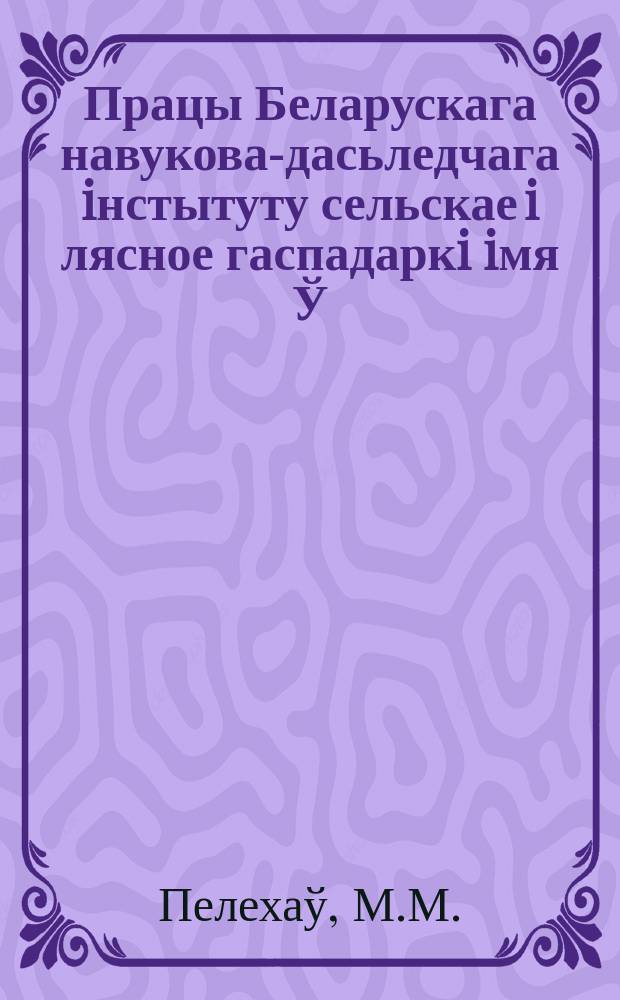 Працы Беларускага навукова-дасьледчага інстытуту сельскае і лясное гаспадаркі імя Ў

Пелехаў, М.М.